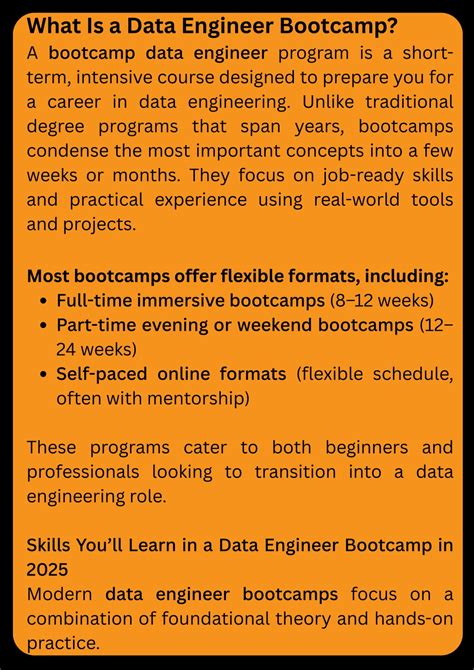 What Is a Data Engineer Bootcamp?
A bootcamp data engineer program is a short-term, intensive course designed to prepare you for a career in data engineering. Unlike traditional degree programs that span years, bootcamps condense the most important concepts into a few weeks or months. They focus on job-ready skills and practical experience using real-world tools and projects.

Most bootcamps offer flexible formats, including:
• Full-time immersive bootcamps (8–12 weeks)
• Part-time evening or weekend bootcamps (12–24 weeks)
• Self-paced online formats (flexible schedule, often with mentorship)

These programs cater to both beginners and professionals looking to transition into a data engineering role.

Skills You'll Learn in a Data Engineer Bootcamp in 2025
Modern data engineer bootcamps focus on a combination of foundational theory and hands-on practice.